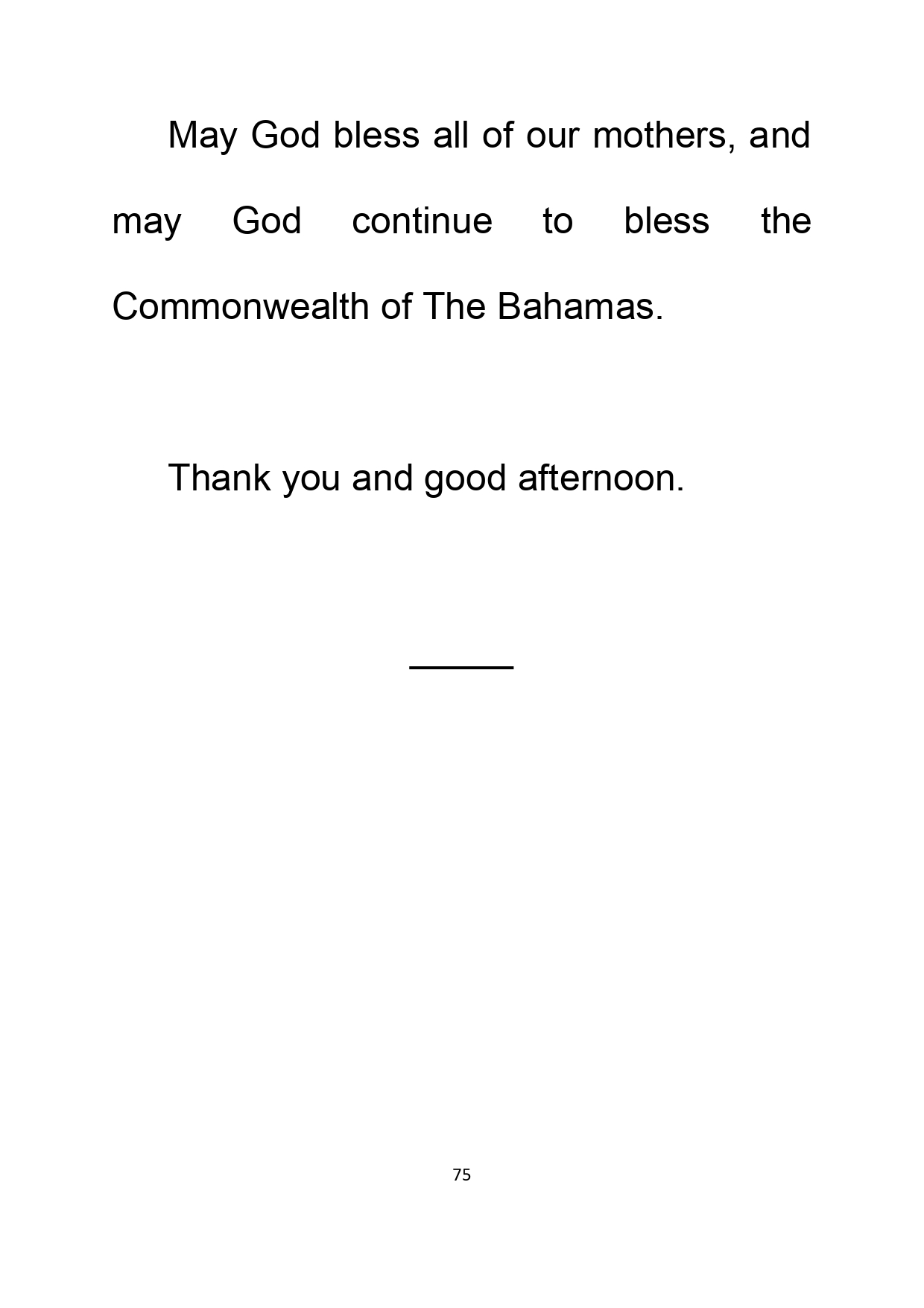 May God bless all of our mothers, and may God continue to bless the Commonwealth of The Bahamas.

Thank you and good afternoon.

75